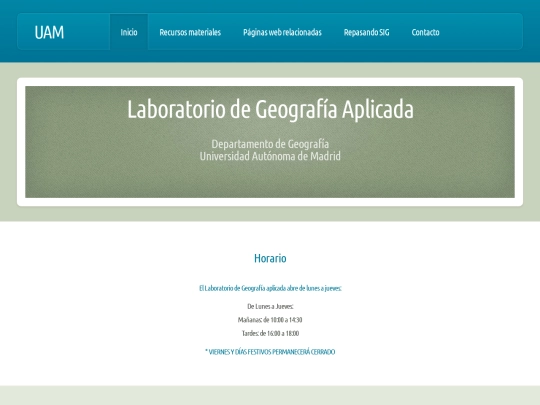 UAM

Inicio Recursos materiales Páginas web relacionadas Repasando SIG Contacto

Laboratorio de Geografía Aplicada

Departamento de Geografía
Universidad Autónoma de Madrid

Horario

El Laboratorio de Geografía aplicada abre de lunes a jueves:

De Lunes a Jueves:

Mañanas: de 10:00 a 14:30

Tardes: de 16:00 a 18:00

* VIERNES Y DÍAS FESTIVOS PERMANECERÁ CERRADO